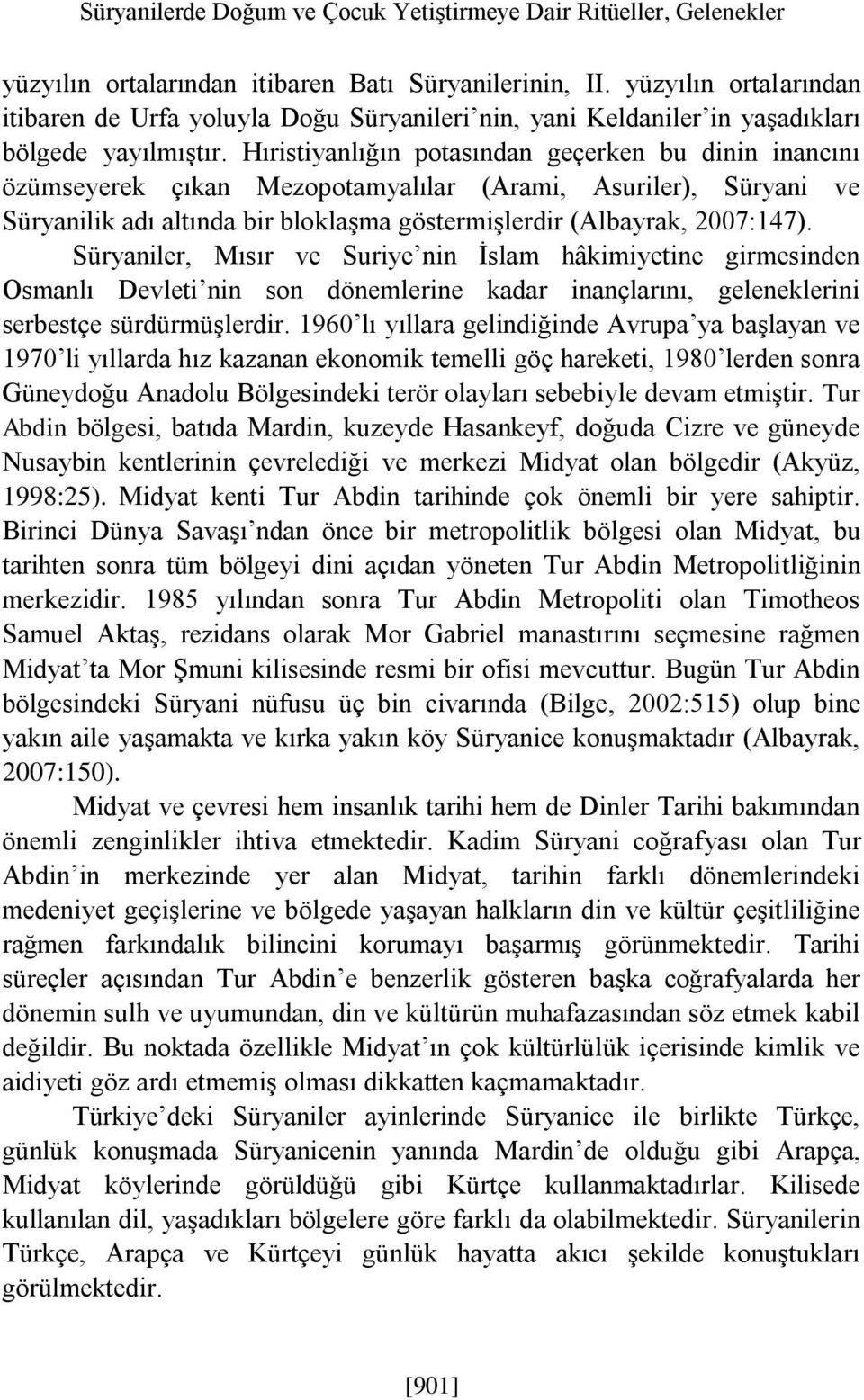 Süryanilerde Doğum ve Çocuk Yetiştirmeye Dair Ritüeller, Gelenekler

yüzyılın ortalarından itibaren Batı Süryanilerinin, II. yüzyılın ortalarından itibaren de Urfa yoluyla Doğu Süryanileri'nin, yani Keldaniler'in yaşadıkları bölgede yayılmıştır. Hıristiyanlığın potasından geçerken bu dinin inancını özümseyerek çıkan Mezopotamyalılar (Arami, Asuriler), Süryani ve Süryanilik adı altında bir bloklaşma göstermişlerdir (Albayrak, 2007:147). Süryaniler, Mısır ve Suriye'nin İslam hâkimiyetine girmesinden Osmanlı Devleti'nin son dönemlerine kadar inançlarını, geleneklerini serbestçe sürdürmüşlerdir. 1960'lı yıllara gelindiğinde Avrupa'ya başlayan ve 1970'li yıllarda hız kazanan ekonomik temelli göç hareketi, 1980'lerden sonra Güneydoğu Anadolu Bölgesindeki terör olayları sebebiyle devam etmiştir. Tur Abdin bölgesi, batıda Mardin, kuzeyde Hasankeyf, doğuda Cizre ve güneyde Nusaybin kentlerinin çevrelediği ve merkezi Midyat olan bölgedir (Akyüz, 1998:25). Midyat kenti Tur Abdin tarihinde çok önemli bir yere sahiptir. Birinci Dünya Savaşı'ndan önce bir metropolitlik bölgesi olan Midyat, bu tarihten sonra tüm bölgeyi dini açıdan yöneten Tur Abdin Metropolitliğinin merkezidir. 1985 yılından sonra Tur Abdin Metropoliti olan Timotheos Samuel Aktaş, rezidans olarak Mor Gabriel manastırını seçmesine rağmen Midyat'ta Mor Şmuni kilisesinde resmi bir ofisi mevcuttur. Bugün Tur Abdin bölgesindeki Süryani nüfusu üç bin civarında (Bilge, 2002:515) olup bine yakın aile yaşamakta ve kırka yakın köy Süryanice konuşmaktadır (Albayrak, 2007:150).

Midyat ve çevresi hem insanlık tarihi hem de Dinler Tarihi bakımından önemli zenginlikler ihtiva etmektedir. Kadim Süryani coğrafyası olan Tur Abdin'in merkezinde yer alan Midyat, tarihin farklı dönemlerindeki medeniyet geçişlerine ve bölgede yaşayan halkların din ve kültür çeşitliliğine rağmen farkındalık bilincini korumayı başarmış görünmektedir. Tarihi süreçler açısından Tur Abdin'e benzerlik gösteren başka coğrafyalarda her dönemin sulh ve uyumundan, din ve kültürün muhafazasından söz etmek kabil değildir. Bu noktada özellikle Midyat'ın çok kültürlülük içerisinde kimlik ve aidiyeti göz ardı etmemiş olması dikkatten kaçmamaktadır.

Türkiye'deki Süryaniler ayinlerinde Süryanice ile birlikte Türkçe, günlük konuşmada Süryanicenin yanında Mardin'de olduğu gibi Arapça, Midyat köylerinde görüldüğü gibi Kürtçe kullanmaktadırlar. Kilisede kullanılan dil, yaşadıkları bölgelere göre farklı da olabilmektedir. Süryanilerin Türkçe, Arapça ve Kürtçeyi günlük hayatta akıcı şekilde konuştukları görülmektedir.

[901]